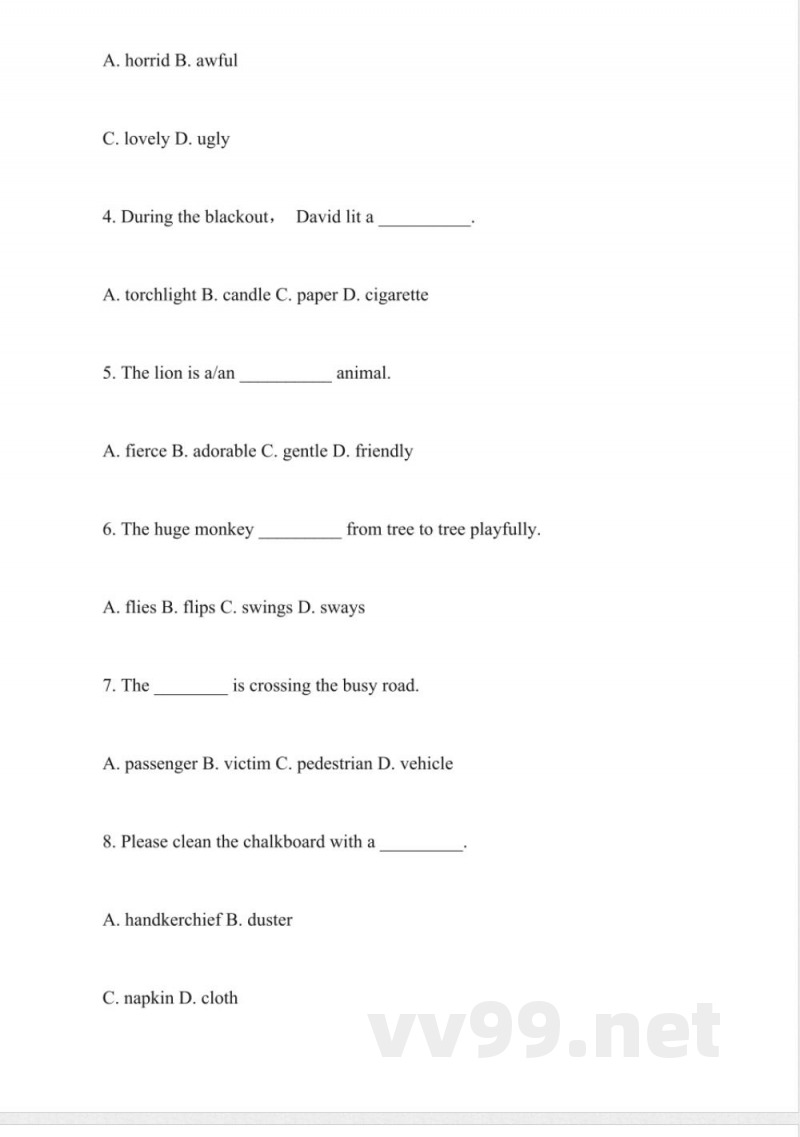 A. horrid B. awful

C. lovely D. ugly

4. During the blackout， David lit a __________.

A. torchlight B. candle C. paper D. cigarette

5. The lion is a/an __________ animal.

A. fierce B. adorable C. gentle D. friendly

6. The huge monkey _________ from tree to tree playfully.

A. flies B. flips C. swings D. sways

7. The ________ is crossing the busy road.

A. passenger B. victim C. pedestrian D. vehicle

8. Please clean the chalkboard with a _________.

A. handkerchief B. duster

C. napkin D. cloth

vv99.net